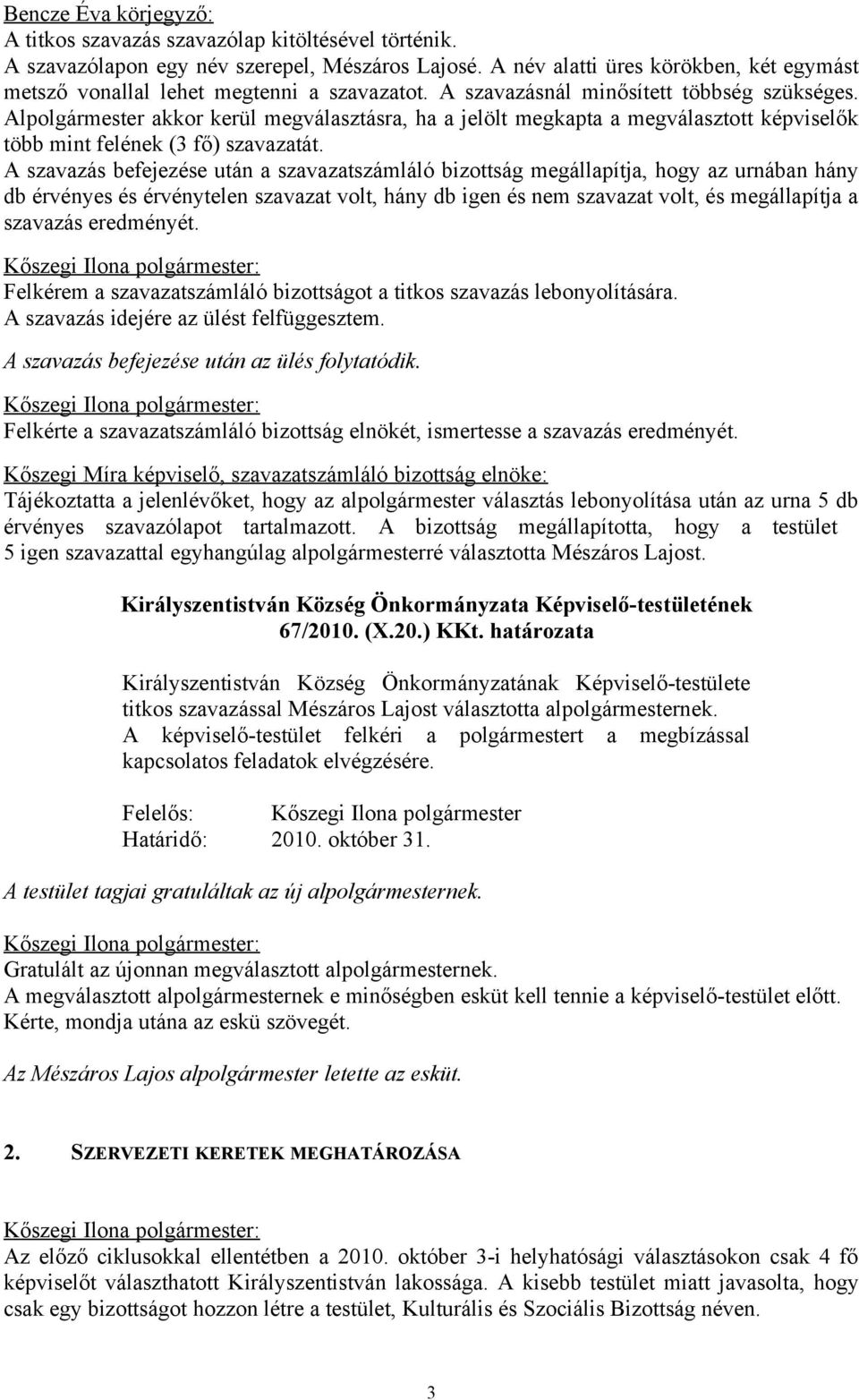 Bencze Éva körjegyző:
A titkos szavazás szavazólap kitöltésével történik.
A szavazólapon egy név szerepel, Mészáros Lajosé. A név alatti üres körökben, két egymást metsző vonallal lehet megtenni a szavazatot. A szavazásnál minősített többség szükséges.
Alpolgármester akkor kerül megválasztásra, ha a jelölt megkapta a megválasztott képviselők több mint felének (3 fő) szavazatát.
A szavazás befejezése után a szavazatszámláló bizottság megállapítja, hogy az urnában hány db érvényes és érvénytelen szavazat volt, hány db igen és nem szavazat volt, és megállapítja a szavazás eredményét.

Kőszegi Ilona polgármester:
Felkérem a szavazatszámláló bizottságot a titkos szavazás lebonyolítására.
A szavazás idejére az ülést felfüggesztem.

A szavazás befejezése után az ülés folytatódik.

Kőszegi Ilona polgármester:
Felkérte a szavazatszámláló bizottság elnökét, ismertesse a szavazás eredményét.

Kőszegi Míra képviselő, szavazatszámláló bizottság elnöke:
Tájékoztatta a jelenlévőket, hogy az alpolgármester választás lebonyolítása után az urna 5 db érvényes szavazólapot tartalmazott. A bizottság megállapította, hogy a testület 5 igen szavazattal egyhangúlag alpolgármesterré választotta Mészáros Lajost.

Királyszentistván Község Önkormányzata Képviselő-testületének 67/2010. (X.20.) KKt. határozata

Királyszentistván Község Önkormányzatának Képviselő-testülete titkos szavazással Mészáros Lajost választotta alpolgármesternek.
A képviselő-testület felkéri a polgármestert a megbízással kapcsolatos feladatok elvégzésére.

Felelős: Kőszegi Ilona polgármester
Határidő: 2010. október 31.

A testület tagjai gratuláltak az új alpolgármesternek.

Kőszegi Ilona polgármester:
Gratulált az újonnan megválasztott alpolgármesternek.
A megválasztott alpolgármesternek e minőségben esküt kell tennie a képviselő-testület előtt.
Kérte, mondja utána az eskü szövegét.

Az Mészáros Lajos alpolgármester letette az esküt.

2. SZERVEZETI KERETEK MEGHATÁROZÁSA

Kőszegi Ilona polgármester:
Az előző ciklusokkal ellentétben a 2010. október 3-i helyhatósági választásokon csak 4 fő képviselőt választhatott Királyszentistván lakossága. A kisebb testület miatt javasolta, hogy csak egy bizottságot hozzon létre a testület, Kulturális és Szociális Bizottság néven.

3